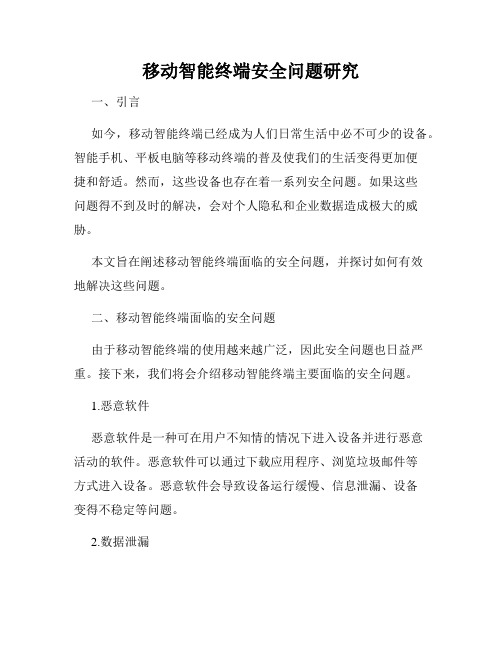 移动智能终端安全问题研究

一、引言

如今，移动智能终端已经成为人们日常生活中必不可少的设备。智能手机、平板电脑等移动终端的普及使我们的生活变得更加便捷和舒适。然而，这些设备也存在着一系列安全问题。如果这些问题得不到及时的解决，会对个人隐私和企业数据造成极大的威胁。

本文旨在阐述移动智能终端面临的安全问题，并探讨如何有效地解决这些问题。

二、移动智能终端面临的安全问题

由于移动智能终端的使用越来越广泛，因此安全问题也日益严重。接下来，我们将会介绍移动智能终端主要面临的安全问题。

1.恶意软件

恶意软件是一种可在用户不知情的情况下进入设备并进行恶意活动的软件。恶意软件可以通过下载应用程序、浏览垃圾邮件等方式进入设备。恶意软件会导致设备运行缓慢、信息泄漏、设备变得不稳定等问题。

2.数据泄漏